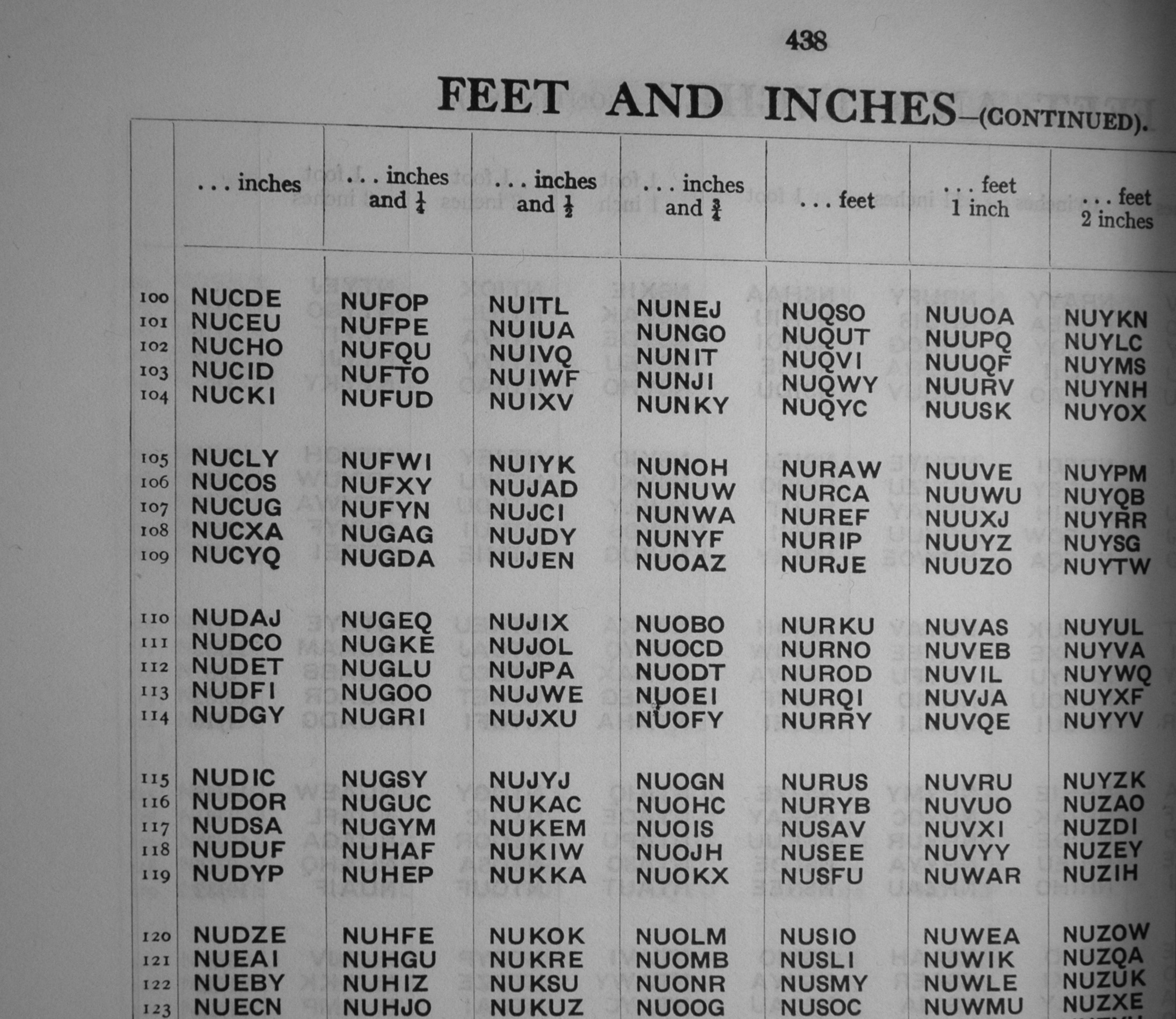 438

FEET AND INCHES—(CONTINUED).

| | . . . inches | . . . inches and $\frac{1}{4}$ | . . . inches and $\frac{1}{2}$ | . . . inches and $\frac{3}{4}$ | . . . feet | . . . feet 1 inch | . . . feet 2 inches |
|---|---|---|---|---|---|---|---|
| 100 | NUCDE | NUFOP | NUITL | NUNEJ | NUQSO | NUUOA | NUYKN |
| 101 | NUCEU | NUFPE | NUIUA | NUNGO | NUQUT | NUUPQ | NUYLC |
| 102 | NUCHO | NUFQU | NUIVQ | NUNIT | NUQVI | NUUQF | NUYMS |
| 103 | NUCID | NUFTO | NUIWF | NUNJI | NUQWY | NUURV | NUYNH |
| 104 | NUCKI | NUFUD | NUIXV | NUNKY | NUQYC | NUUSK | NUYOX |
| 105 | NUCLY | NUFWI | NUIYK | NUNOH | NURAW | NUUVE | NUYPM |
| 106 | NUCOS | NUFXY | NUJAD | NUNUW | NURCA | NUUWU | NUYQB |
| 107 | NUCUG | NUFYN | NUJCI | NUNWA | NUREF | NUUXJ | NUYRR |
| 108 | NUCXA | NUGAG | NUJDY | NUNYF | NURIP | NUUYZ | NUYSG |
| 109 | NUCYQ | NUGDA | NUJEN | NUOAZ | NURJE | NUUZO | NUYTW |
| 110 | NUDAJ | NUGEQ | NUJIX | NUOBO | NURKU | NUVAS | NUYUL |
| 111 | NUDCO | NUGKE | NUJOL | NUOCD | NURNO | NUVEB | NUYVA |
| 112 | NUDET | NUGLU | NUJPA | NUODT | NUROD | NUVIL | NUYWQ |
| 113 | NUDFI | NUGOO | NUJWE | NUOEI | NURQI | NUVJA | NUYXF |
| 114 | NUDGY | NUGRI | NUJXU | NUOFY | NURRY | NUVQE | NUYYV |
| 115 | NUDIC | NUGSY | NUJYJ | NUOGN | NURUS | NUVRU | NUYZK |
| 116 | NUDOR | NUGUC | NUKAC | NUOHC | NURYB | NUVUO | NUZAO |
| 117 | NUDSA | NUGYM | NUKEM | NUOIS | NUSAV | NUVXI | NUZDI |
| 118 | NUDUF | NUHAF | NUKIW | NUOJH | NUSEE | NUVYY | NUZEY |
| 119 | NUDYP | NUHEP | NUKKA | NUOKX | NUSFU | NUWAR | NUZIH |
| 120 | NUDZE | NUHFE | NUKOK | NUOLM | NUSIO | NUWEA | NUZOW |
| 121 | NUEAI | NUHGU | NUKRE | NUOMB | NUSLI | NUWIK | NUZQA |
| 122 | NUEBY | NUHIZ | NUKSU | NUONR | NUSMY | NUWLE | NUZUK |
| 123 | NUECN | NUHJO | NUKUZ | NUOOG | NUSOC | NUWMU | NUZXE |